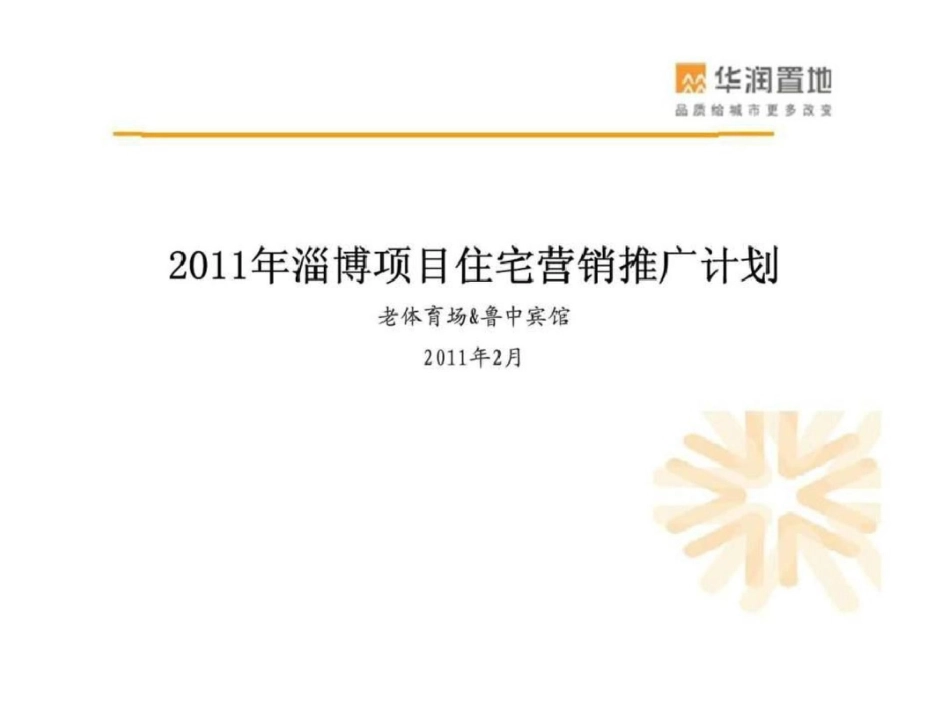 华润置地
品质给城市更多改变

2011年淄博项目住宅营销推广计划

老体育场&鲁中宾馆

2011年2月